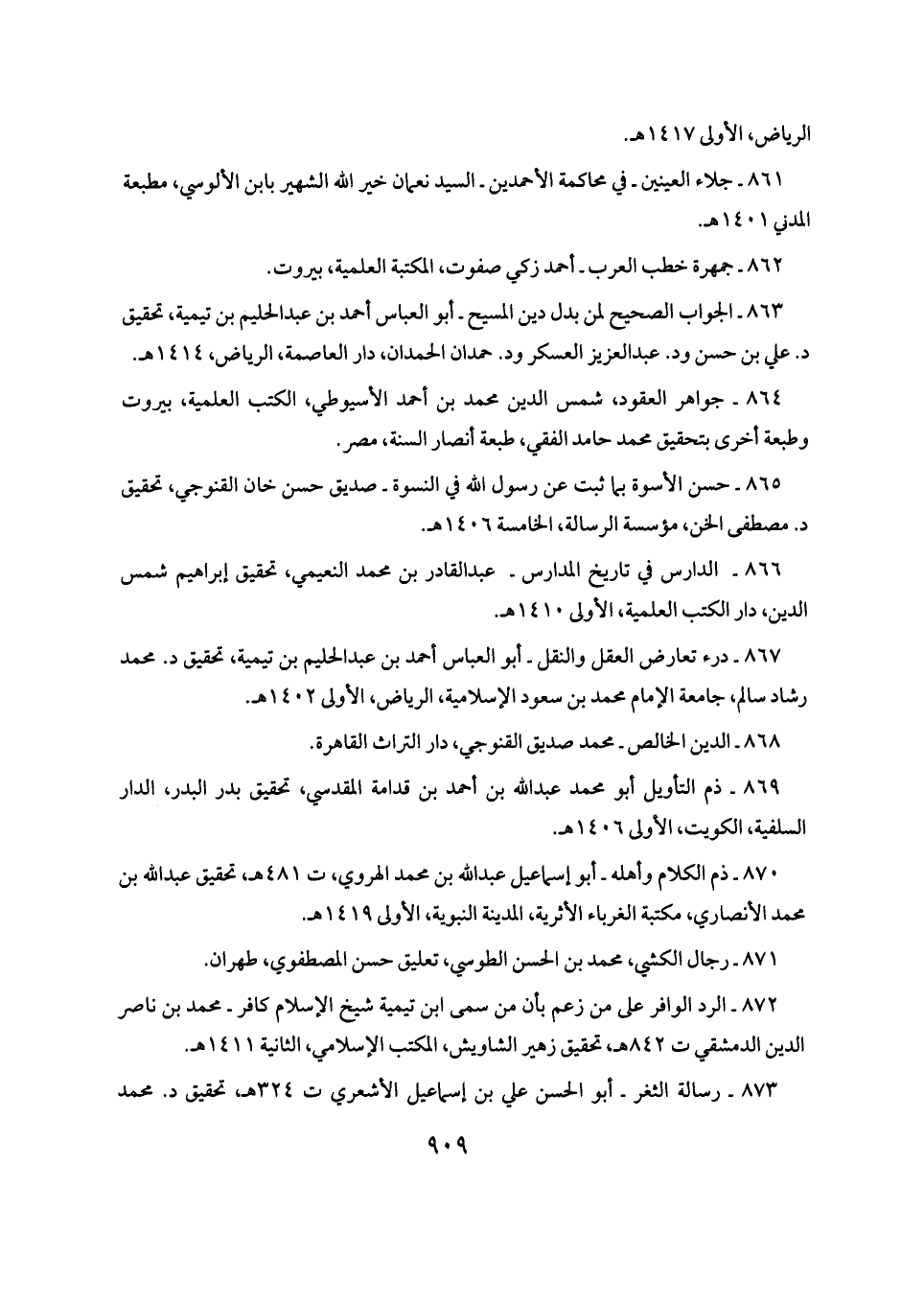 الرياض، الأولى ١٤١٧هـ.

٨٦١ ـ جلاء العينين ـ في محاكمة الأحمدين ـ السيد نعمان خير الله الشهير بابن الألوسي، مطبعة المدني ١٤٠١هـ.

٨٦٢ ـ جمهرة خطب العرب ـ أحمد زكي صفوت، المكتبة العلمية، بيروت.

٨٦٣ ـ الجواب الصحيح لمن بدل دين المسيح ـ أبو العباس أحمد بن عبدالحليم بن تيمية، تحقيق د. علي بن حسن ود. عبدالعزيز العسكر ود. حمدان الحمدان، دار العاصمة، الرياض، ١٤١٤هـ.

٨٦٤ ـ جواهر العقود، شمس الدين محمد بن أحمد الأسيوطي، الكتب العلمية، بيروت وطبعة أخرى بتحقيق محمد حامد الفقي، طبعة أنصار السنة، مصر.

٨٦٥ ـ حسن الأسوة بما ثبت عن رسول الله في النسوة ـ صديق حسن خان القنوجي، تحقيق د. مصطفى الخن، مؤسسة الرسالة، الخامسة ١٤٠٦هـ.

٨٦٦ ـ الدارس في تاريخ المدارس ـ عبدالقادر بن محمد النعيمي، تحقيق إبراهيم شمس الدين، دار الكتب العلمية، الأولى ١٤١٠هـ.

٨٦٧ ـ درء تعارض العقل والنقل ـ أبو العباس أحمد بن عبدالحليم بن تيمية، تحقيق د. محمد رشاد سالم، جامعة الإمام محمد بن سعود الإسلامية، الرياض، الأولى ١٤٠٢هـ.

٨٦٨ ـ الدين الخالص ـ محمد صديق القنوجي، دار التراث القاهرة.

٨٦٩ ـ ذم التأويل أبو محمد عبدالله بن أحمد بن قدامة المقدسي، تحقيق بدر البدر، الدار السلفية، الكويت، الأولى ١٤٠٦هـ.

٨٧٠ ـ ذم الكلام وأهله ـ أبو إسماعيل عبدالله بن محمد الهروي، ت ٤٨١هـ، تحقيق عبدالله بن محمد الأنصاري، مكتبة الغرباء الأثرية، المدينة النبوية، الأولى ١٤١٩هـ.

٨٧١ ـ رجال الكشي، محمد بن الحسن الطوسي، تعليق حسن المصطفوي، طهران.

٨٧٢ ـ الرد الوافر على من زعم بأن من سمى ابن تيمية شيخ الإسلام كافر ـ محمد بن ناصر الدين الدمشقي ت ٨٤٢هـ، تحقيق زهير الشاويش، المكتب الإسلامي، الثانية ١٤١١هـ.

٨٧٣ ـ رسالة الثغر ـ أبو الحسن علي بن إسماعيل الأشعري ت ٣٢٤هـ، تحقيق د. محمد

٩٠٩